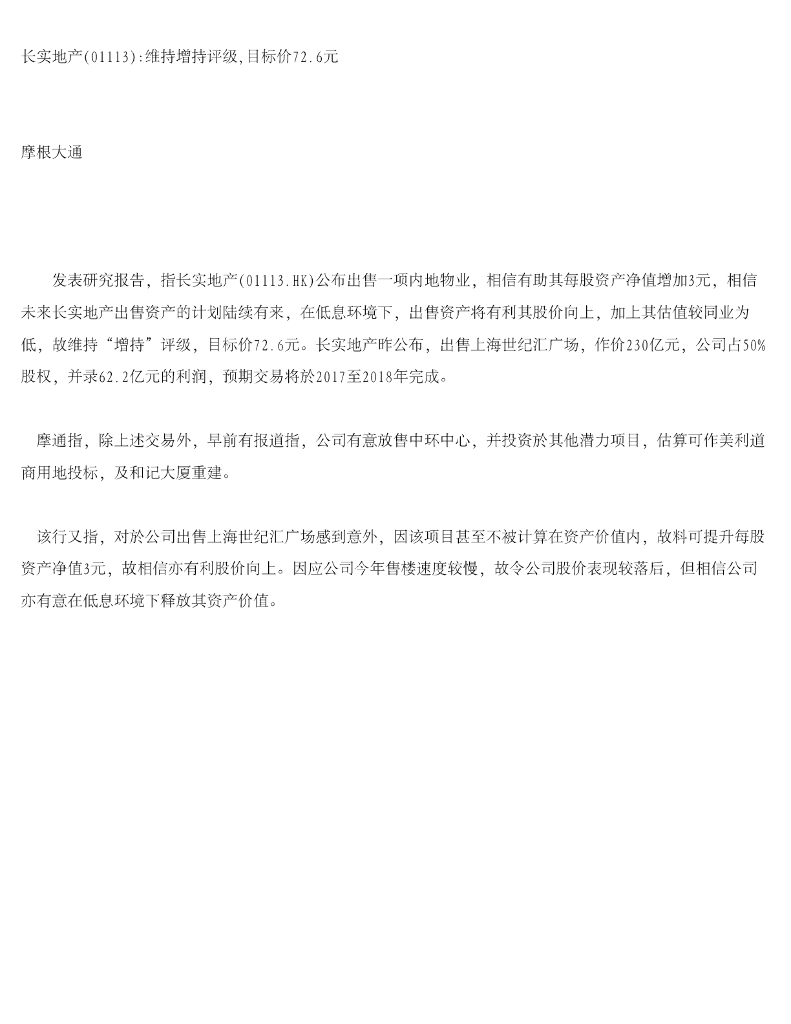 长实地产(01113):维持增持评级,目标价72.6元

摩根大通

发表研究报告，指长实地产(01113.HK)公布出售一项内地物业，相信有助其每股资产净值增加3元，相信未来长实地产出售资产的计划陆续有来，在低息环境下，出售资产将有利其股价向上，加上其估值较同业为低，故维持“增持”评级，目标价72.6元。长实地产昨公布，出售上海世纪汇广场，作价230亿元，公司占50%股权，并录62.2亿元的利润，预期交易将於2017至2018年完成。

摩通指，除上述交易外，早前有报道指，公司有意放售中环中心，并投资於其他潜力项目，估算可作美利道商用地投标，及和记大厦重建。

该行又指，对於公司出售上海世纪汇广场感到意外，因该项目甚至不被计算在资产价值内，故料可提升每股资产净值3元，故相信亦有利股价向上。因应公司今年售楼速度较慢，故令公司股价表现较落后，但相信公司亦有意在低息环境下释放其资产价值。